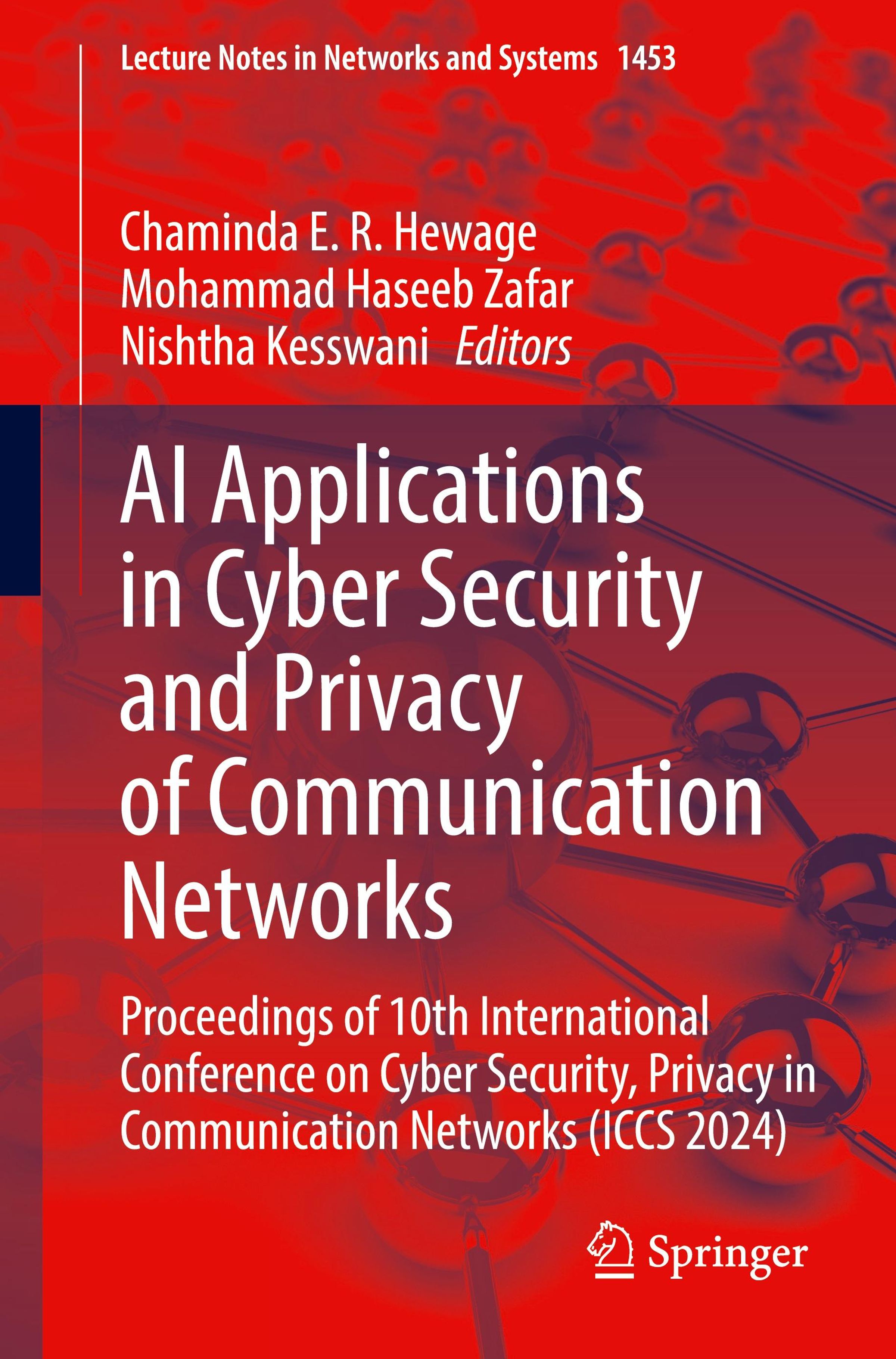 Lecture Notes in Networks and Systems 1453

Chaminda E. R. Hewage
Mohammad Haseeb Zafar
Nishtha Kesswani Editors

AI Applications in Cyber Security and Privacy of Communication Networks

Proceedings of 10th International Conference on Cyber Security, Privacy in Communication Networks (ICCS 2024)

Springer